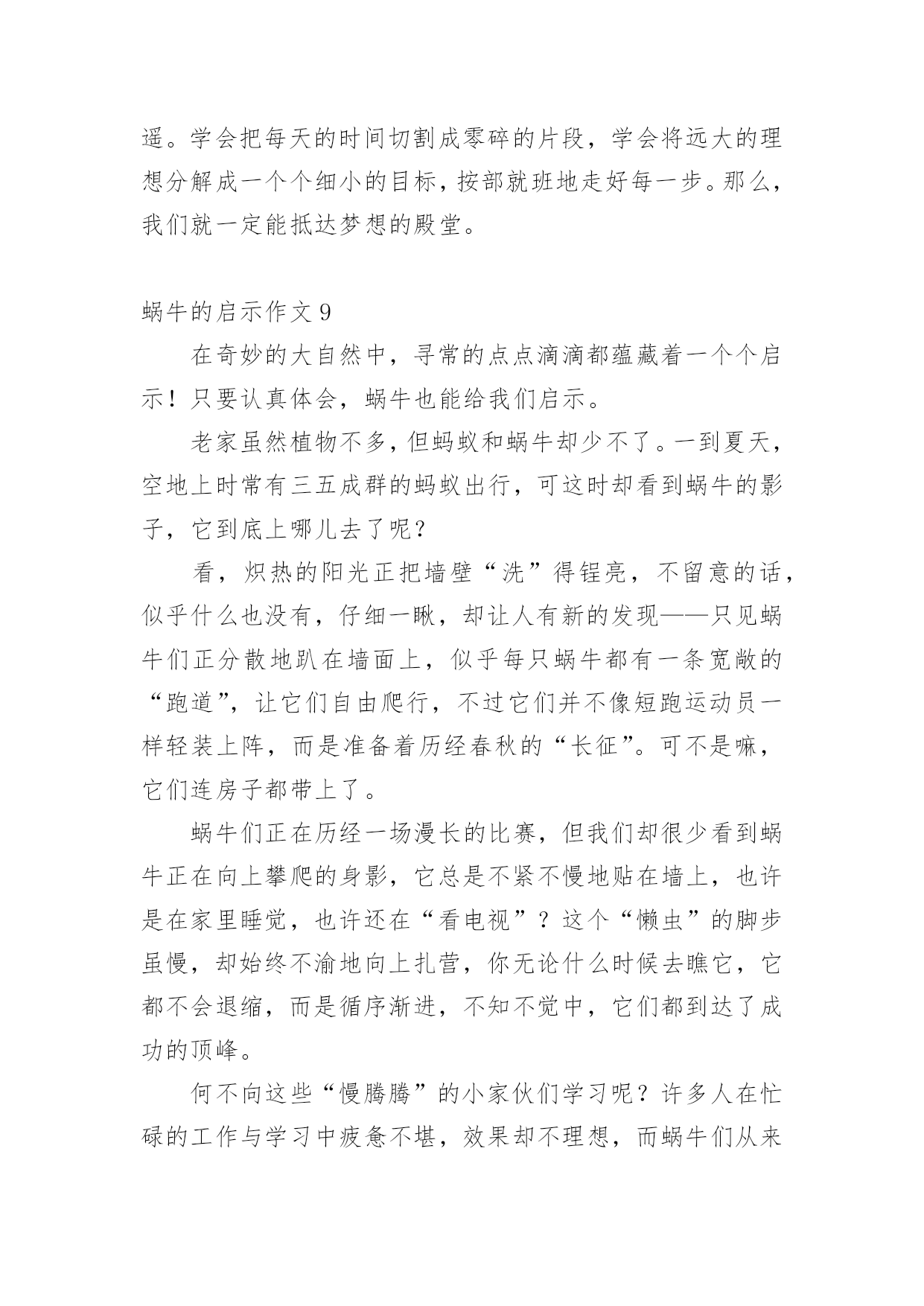 遥。学会把每天的时间切割成零碎的片段，学会将远大的理想分解成一个个细小的目标，按部就班地走好每一步。那么，我们就一定能抵达梦想的殿堂。

蜗牛的启示作文 9

在奇妙的大自然中，寻常的点点滴滴都蕴藏着一个个启示！只要认真体会，蜗牛也能给我们启示。

老家虽然植物不多，但蚂蚁和蜗牛却少不了。一到夏天，空地上时常有三五成群的蚂蚁出行，可这时却看到蜗牛的影子，它到底上哪儿去了呢？

看，炽热的阳光正把墙壁“洗”得锃亮，不留意的话，似乎什么也没有，仔细一瞅，却让人有新的发现——只见蜗牛们正分散地趴在墙面上，似乎每只蜗牛都有一条宽敞的“跑道”，让它们自由爬行，不过它们并不像短跑运动员一样轻装上阵，而是准备着历经春秋的“长征”。可不是嘛，它们连房子都带上了。

蜗牛们正在历经一场漫长的比赛，但我们却很少看到蜗牛正在向上攀爬的身影，它总是不紧不慢地贴在墙上，也许是在家里睡觉，也许还在“看电视”？这个“懒虫”的脚步虽慢，却始终不渝地向上扎营，你无论什么时候去瞧它，它都不会退缩，而是循序渐进，不知不觉中，它们都到达了成功的顶峰。

何不向这些“慢腾腾”的小家伙们学习呢？许多人在忙碌的工作与学习中疲惫不堪，效果却不理想，而蜗牛们从来